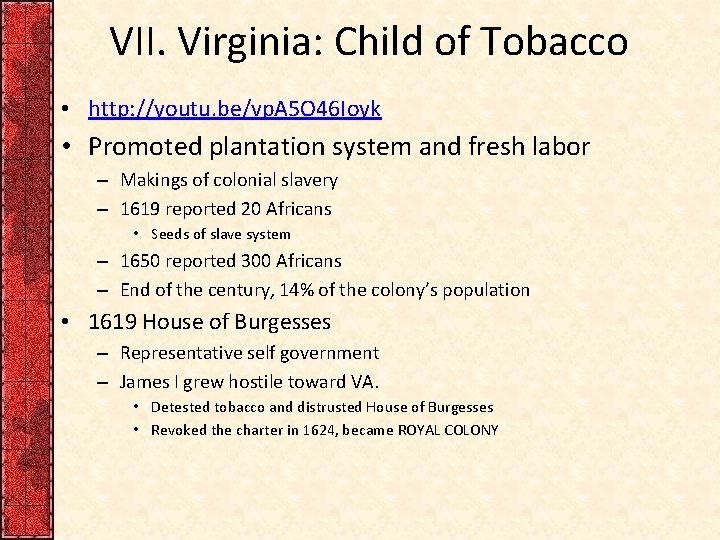 VII. Virginia: Child of Tobacco

• http://youtu.be/vpA5O46Ioyk
• Promoted plantation system and fresh labor
 – Makings of colonial slavery
 – 1619 reported 20 Africans
  • Seeds of slave system
 – 1650 reported 300 Africans
 – End of the century, 14% of the colony's population
• 1619 House of Burgesses
 – Representative self government
 – James I grew hostile toward VA.
  • Detested tobacco and distrusted House of Burgesses
  • Revoked the charter in 1624, became ROYAL COLONY